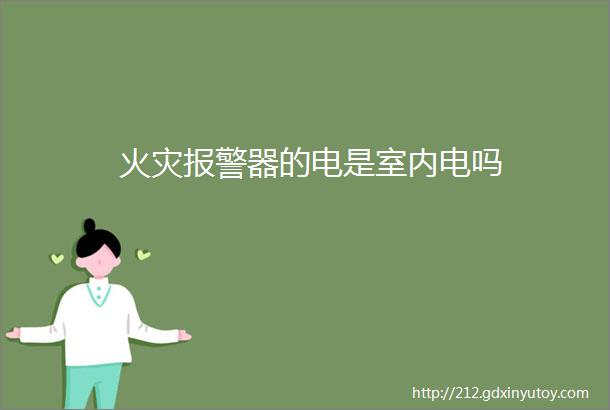 火灾报警器的电是室内电吗

http://212.gdxinyutoy.com